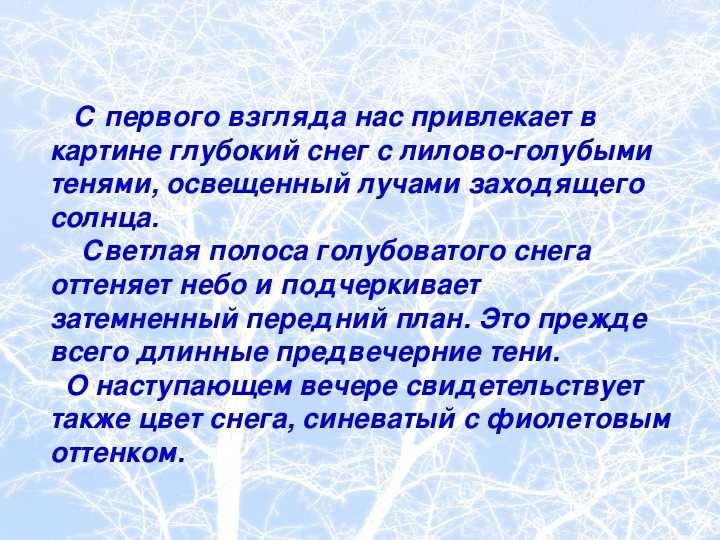 С первого взгляда нас привлекает в картине глубокий снег с лилово-голубыми тенями, освещенный лучами заходящего солнца.

Светлая полоса голубоватого снега оттеняет небо и подчеркивает затемненный передний план. Это прежде всего длинные предвечерние тени.

О наступающем вечере свидетельствует также цвет снега, синеватый с фиолетовым оттенком.